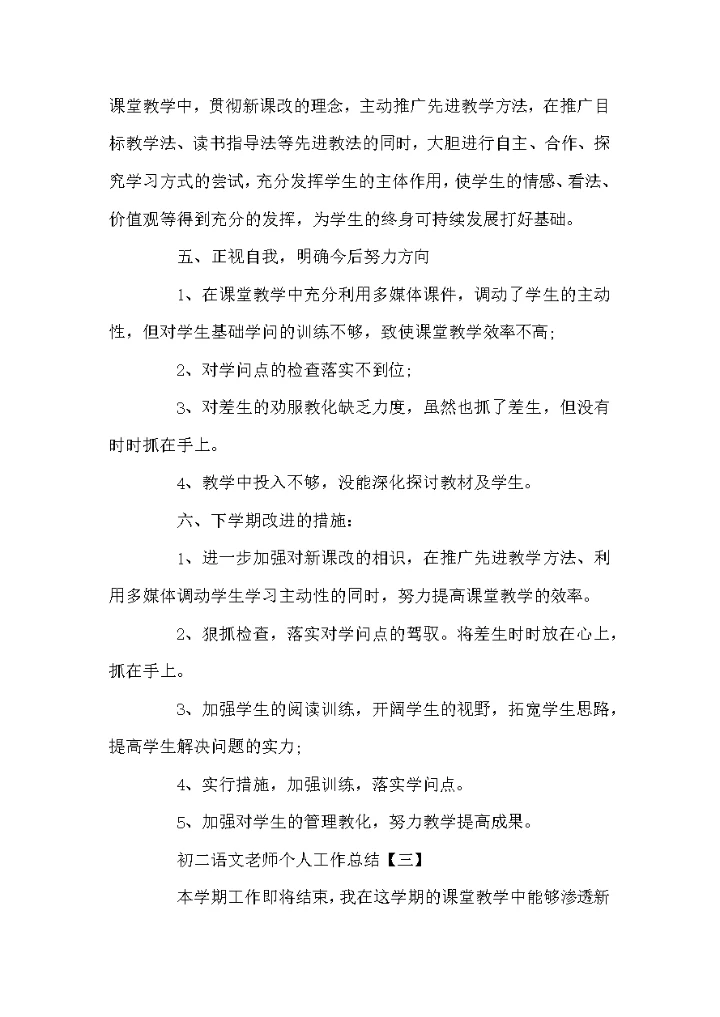 课堂教学中，贯彻新课改的理念，主动推广先进教学方法，在推广目标教学法、读书指导法等先进教法的同时，大胆进行自主、合作、探究学习方式的尝试，充分发挥学生的主体作用，使学生的情感、看法、价值观等得到充分的发挥，为学生的终身可持续发展打好基础。

五、正视自我，明确今后努力方向

1、在课堂教学中充分利用多媒体课件，调动了学生的主动性，但对学生基础学问的训练不够，致使课堂教学效率不高;

2、对学问点的检查落实不到位;

3、对差生的劝服教化缺乏力度，虽然也抓了差生，但没有时时抓在手上。

4、教学中投入不够，没能深化探讨教材及学生。

六、下学期改进的措施:

1、进一步加强对新课改的相识，在推广先进教学方法、利用多媒体调动学生学习主动性的同时，努力提高课堂教学的效率。

2、狠抓检查，落实对学问点的驾驭。将差生时时放在心上，抓在手上。

3、加强学生的阅读训练，开阔学生的视野，拓宽学生思路，提高学生解决问题的实力;

4、实行措施，加强训练，落实学问点。

5、加强对学生的管理教化，努力教学提高成果。

初二语文老师个人工作总结【三】

本学期工作即将结束，我在这学期的课堂教学中能够渗透新